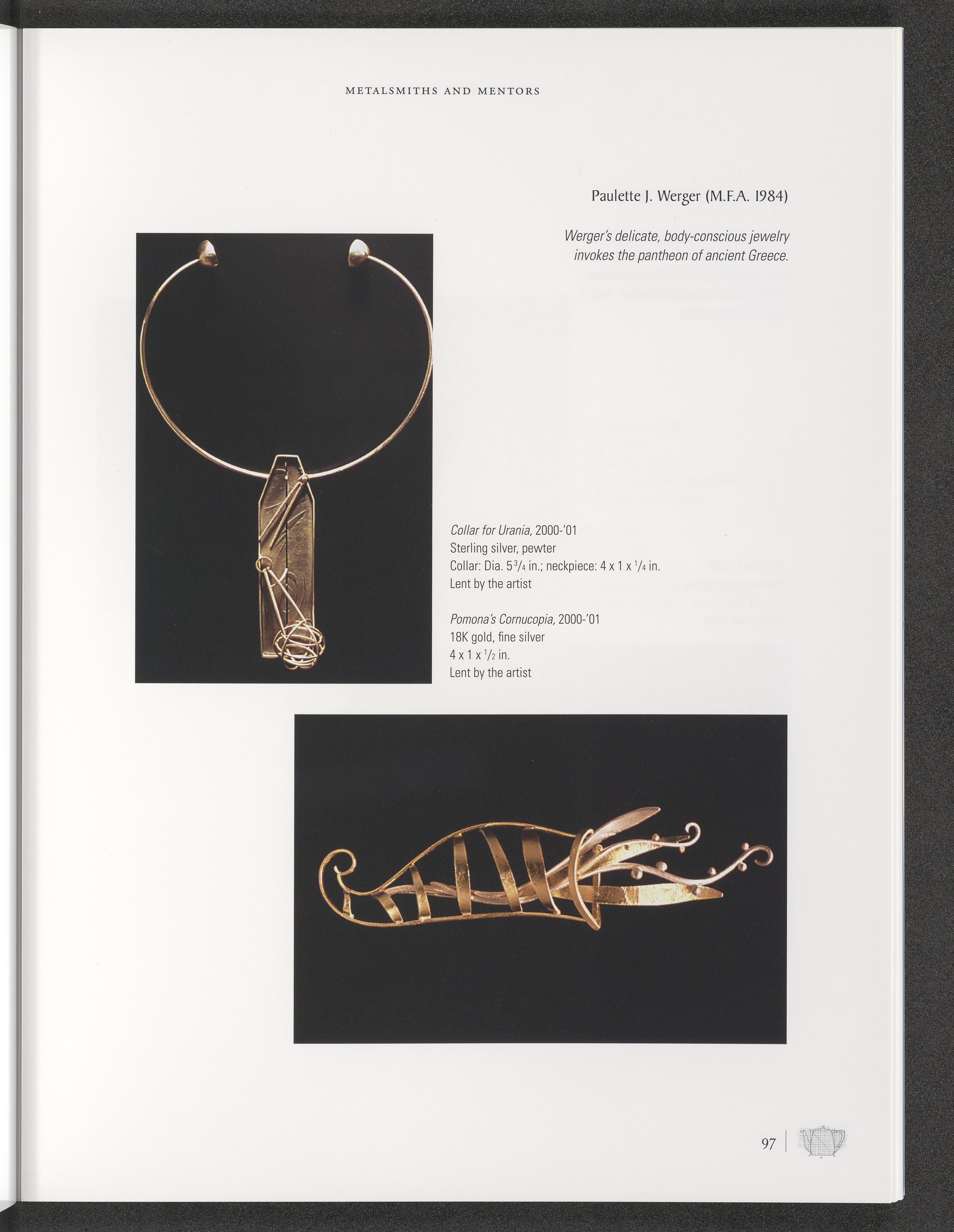 METALSMITHS AND MENTORS

Paulette J. Werger (M.F.A. 1984)

Werger's delicate, body-conscious jewelry invokes the pantheon of ancient Greece.

Collar for Urania, 2000-'01
Sterling silver, pewter
Collar: Dia. $5\frac{3}{4}$ in.; neckpiece: 4 x 1 x $\frac{1}{4}$ in.
Lent by the artist

Pomona's Cornucopia, 2000-'01
18K gold, fine silver
4 x 1 x $\frac{1}{2}$ in.
Lent by the artist

97